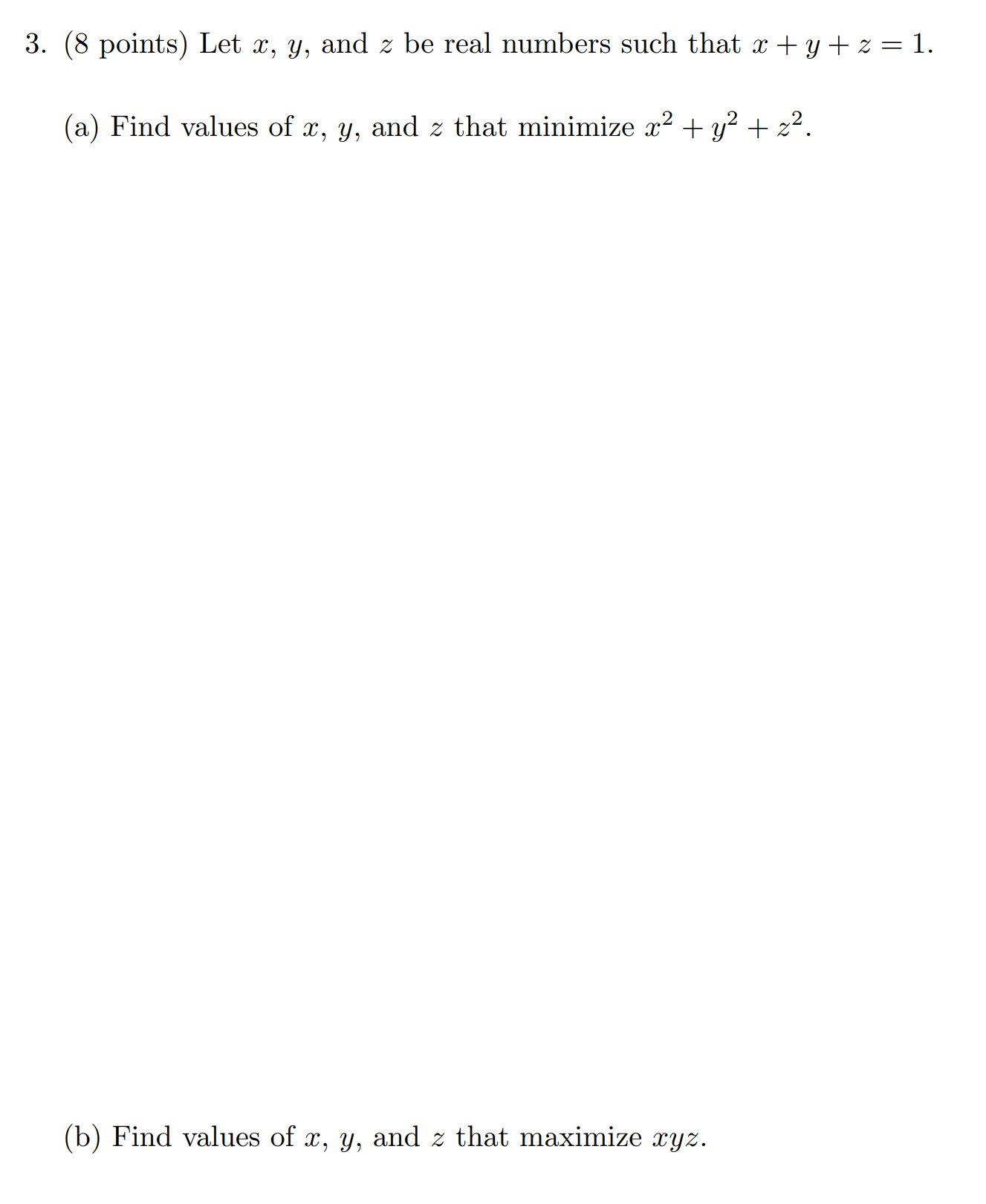 3. (8 points) Let $x$, $y$, and $z$ be real numbers such that $x + y + z = 1$.

(a) Find values of $x$, $y$, and $z$ that minimize $x^2 + y^2 + z^2$.

(b) Find values of $x$, $y$, and $z$ that maximize $xyz$.